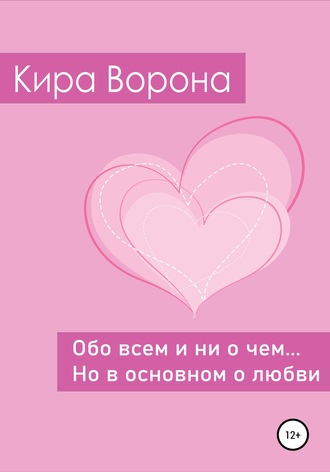 Кира Ворона

Обо всем и ни о чем…
Но в основном о любви

12+